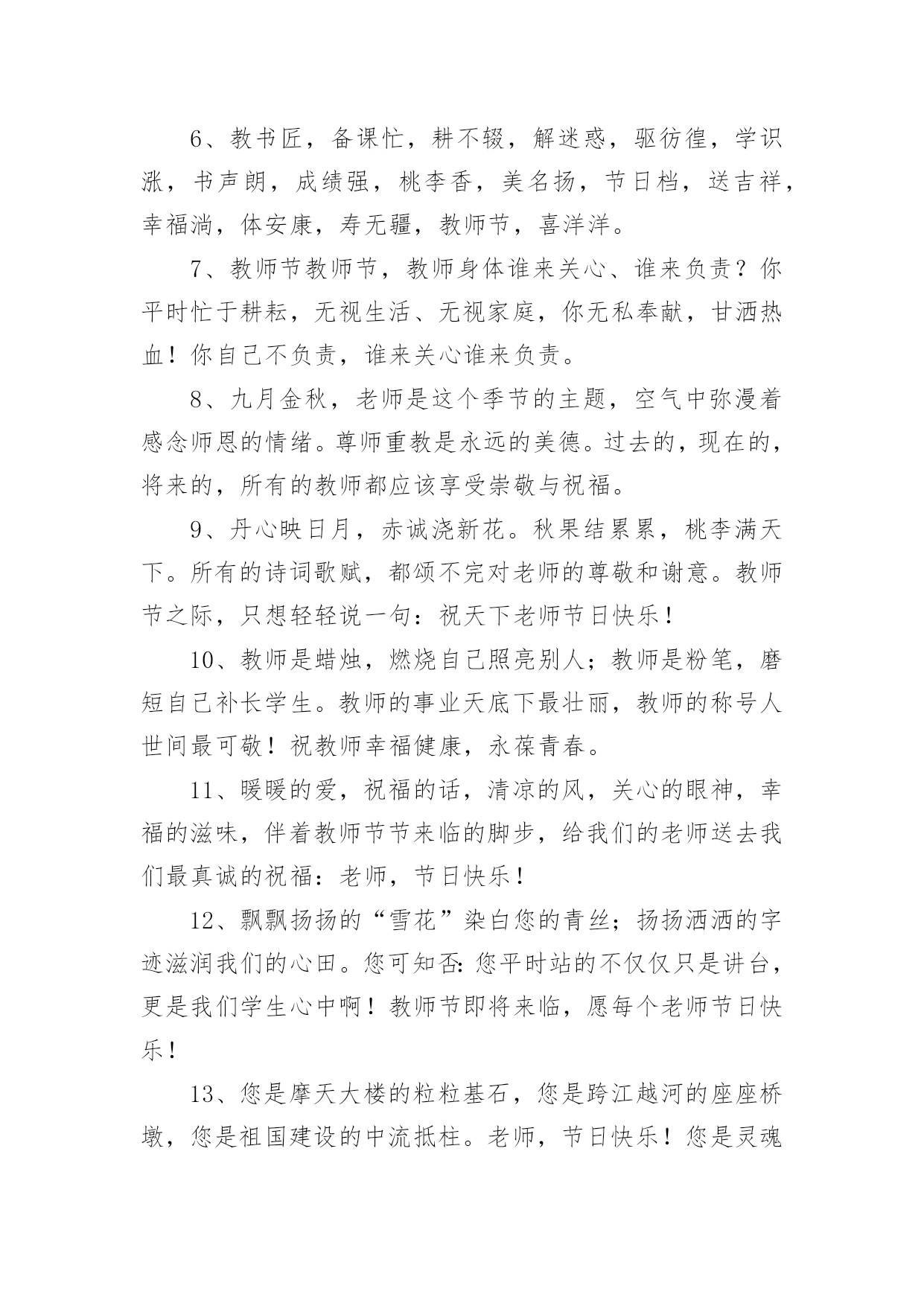 6、教书匠，备课忙，耕不辍，解迷惑，驱彷徨，学识涨，书声朗，成绩强，桃李香，美名扬，节日档，送吉祥，幸福淌，体安康，寿无疆，教师节，喜洋洋。

7、教师节教师节，教师身体谁来关心、谁来负责？你平时忙于耕耘，无视生活、无视家庭，你无私奉献，甘洒热血！你自己不负责，谁来关心谁来负责。

8、九月金秋，老师是这个季节的主题，空气中弥漫着感念师恩的情绪。尊师重教是永远的美德。过去的，现在的，将来的，所有的教师都应该享受崇敬与祝福。

9、丹心映日月，赤诚浇新花。秋果结累累，桃李满天下。所有的诗词歌赋，都颂不完对老师的尊敬和谢意。教师节之际，只想轻轻说一句：祝天下老师节日快乐！

10、教师是蜡烛，燃烧自己照亮别人；教师是粉笔，磨短自己补长学生。教师的事业天底下最壮丽，教师的称号人世间最可敬！祝教师幸福健康，永葆青春。

11、暖暖的爱，祝福的话，清凉的风，关心的眼神，幸福的滋味，伴着教师节节来临的脚步，给我们的老师送去我们最真诚的祝福：老师，节日快乐！

12、飘飘扬扬的“雪花”染白您的青丝；扬扬洒洒的字迹滋润我们的心田。您可知否：您平时站的不仅仅只是讲台，更是我们学生心中啊！教师节即将来临，愿每个老师节日快乐！

13、您是摩天大楼的粒粒基石，您是跨江越河的座座桥墩，您是祖国建设的中流抵柱。老师，节日快乐！您是灵魂